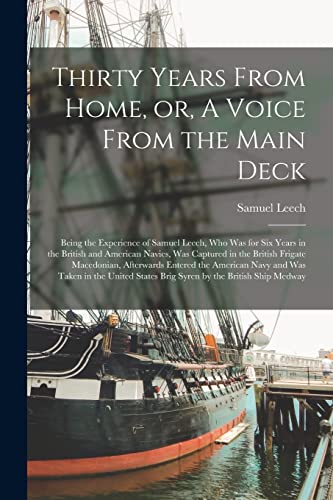 Thirty Years From Home, or, A Voice From the Main Deck

Samuel Leech

Being the Experience of Samuel Leech, Who Was for Six Years in the British and American Navies, Was Captured in the British Frigate Macedonian, Afterwards Entered the American Navy and Was Taken in the United States Brig Syren by the British Ship Medway